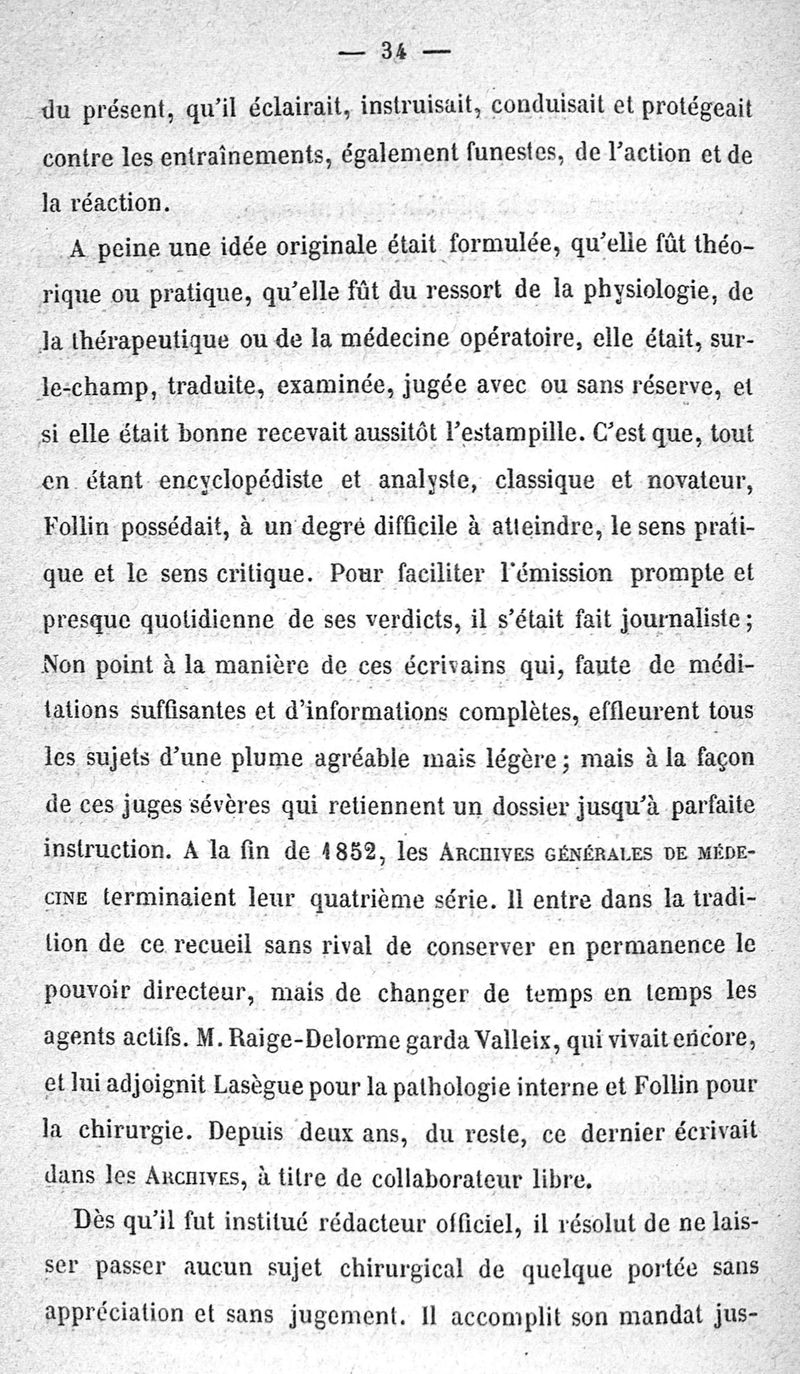 — 34 —

du présent, qu'il éclairait, instruisait, conduisait et protégeait contre les entraînements, également funestes, de l'action et de la réaction.

A peine une idée originale était formulée, qu'elle fût théorique ou pratique, qu'elle fût du ressort de la physiologie, de la thérapeutique ou de la médecine opératoire, elle était, sur-le-champ, traduite, examinée, jugée avec ou sans réserve, et si elle était bonne recevait aussitôt l'estampille. C'est que, tout en étant encyclopédiste et analyste, classique et novateur, Follin possédait, à un degré difficile à atteindre, le sens pratique et le sens critique. Pour faciliter l'émission prompte et presque quotidienne de ses verdicts, il s'était fait journaliste; Non point à la manière de ces écrivains qui, faute de méditations suffisantes et d'informations complètes, effleurent tous les sujets d'une plume agréable mais légère; mais à la façon de ces juges sévères qui retiennent un dossier jusqu'à parfaite instruction. A la fin de 1852, les ARCHIVES GÉNÉRALES DE MÉDECINE terminaient leur quatrième série. Il entre dans la tradition de ce recueil sans rival de conserver en permanence le pouvoir directeur, mais de changer de temps en temps les agents actifs. M. Raige-Delorme garda Valleix, qui vivait encore, et lui adjoignit Lasègue pour la pathologie interne et Follin pour la chirurgie. Depuis deux ans, du reste, ce dernier écrivait dans les ARCHIVES, à titre de collaborateur libre.

Dès qu'il fut institué rédacteur officiel, il résolut de ne laisser passer aucun sujet chirurgical de quelque portée sans appréciation et sans jugement. Il accomplit son mandat jus-